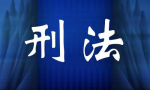 刑法